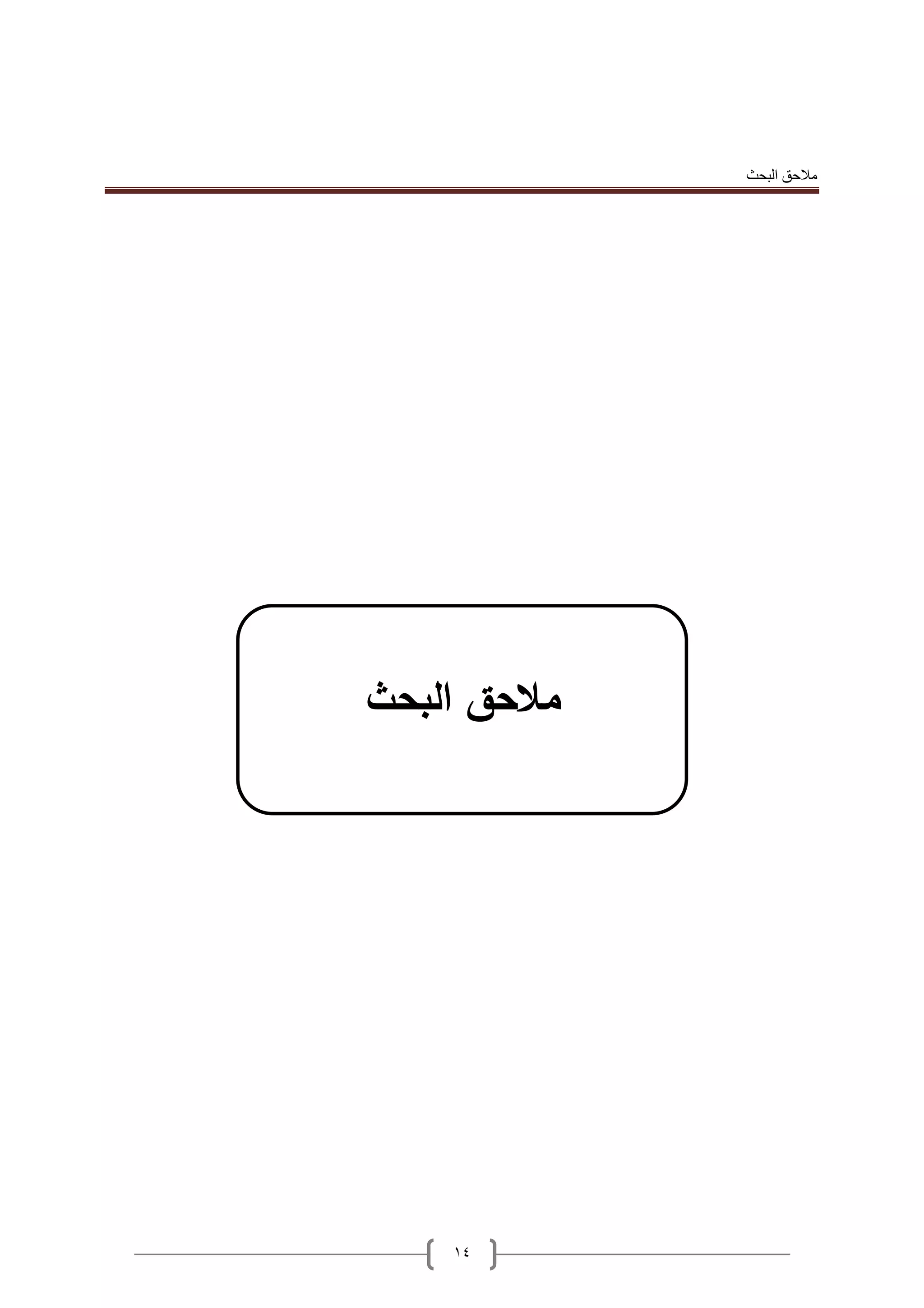 ملاحق البحث

ملاحق البحث

١٤